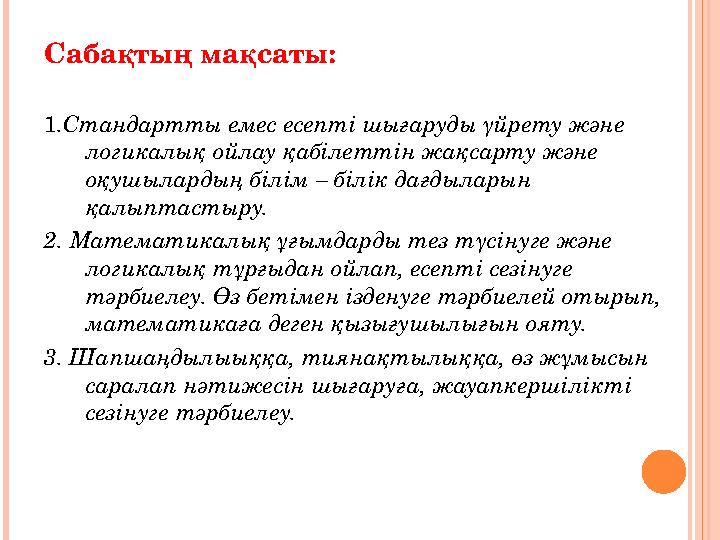 Сабақтың мақсаты:

1.Стандартты емес есепті шығаруды үйрету және логикалық ойлау қабілеттін жақсарту және оқушылардың білім – білік дағдыларын қалыптастыру.

2. Математикалық ұғымдарды тез түсінуге және логикалық тұрғыдан ойлап, есепті сезінуге тәрбиелеу. Өз бетімен ізденуге тәрбиелей отырып, математикаға деген қызығушылығын ояту.

3. Шапшаңдылыыққа, тиянақтылыққа, өз жұмысын саралап нәтижесін шығаруға, жауапкершілікті сезінуге тәрбиелеу.